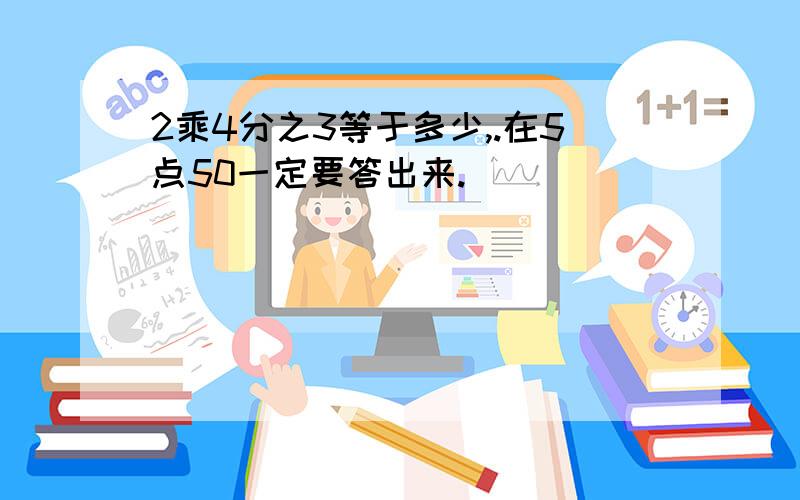 abc

1+1=

2乘4分之3等于多少,.在5点50一定要答出来.

0 1 2 3 4

4+2=

60%